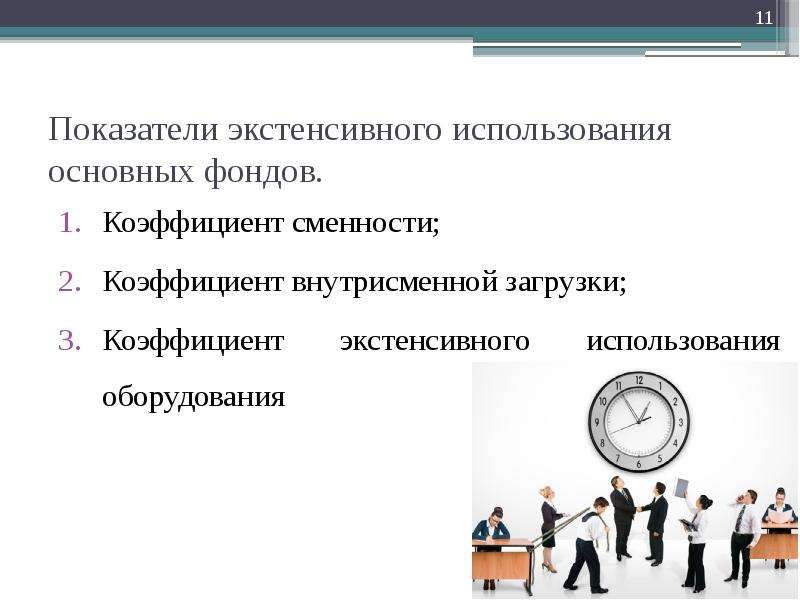 11

Показатели экстенсивного использования основных фондов.

1. Коэффициент сменности;
2. Коэффициент внутрисменной загрузки;
3. Коэффициент экстенсивного использования оборудования

12 1 2 3 4 5 6 7 8 9 10 11